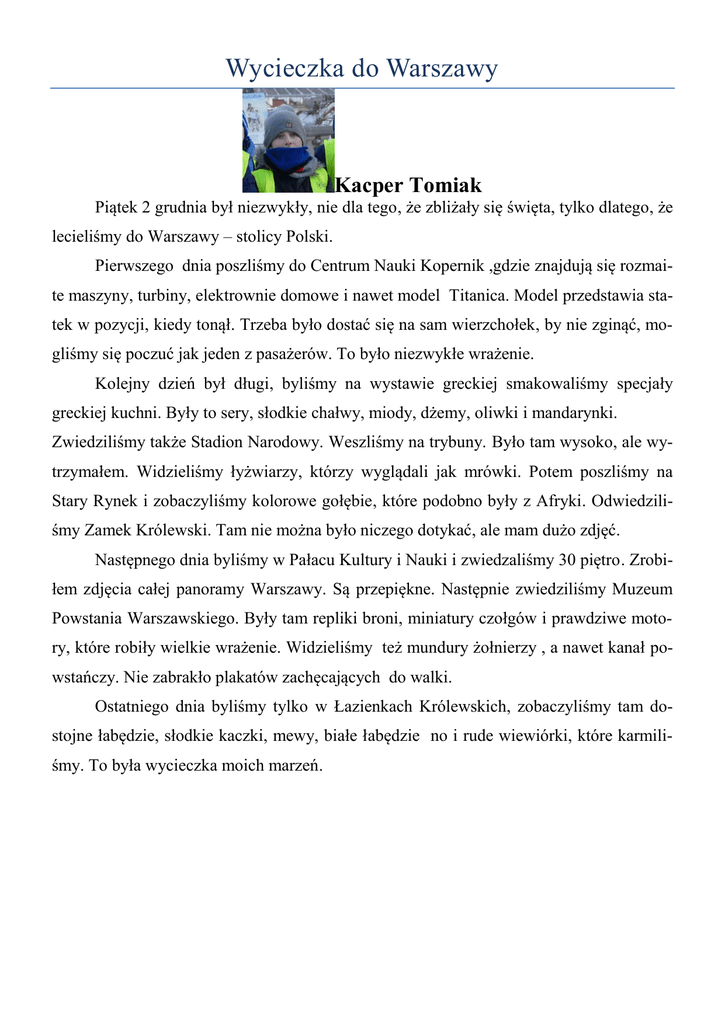 Wycieczka do Warszawy

Kacper Tomiak

Piątek 2 grudnia był niezwykły, nie dla tego, że zbliżały się święta, tylko dlatego, że lecieliśmy do Warszawy – stolicy Polski.

Pierwszego dnia poszliśmy do Centrum Nauki Kopernik ,gdzie znajdują się rozmaite maszyny, turbiny, elektrownie domowe i nawet model Titanica. Model przedstawia statek w pozycji, kiedy tonął. Trzeba było dostać się na sam wierzchołek, by nie zginąć, mogliśmy się poczuć jak jeden z pasażerów. To było niezwykłe wrażenie.

Kolejny dzień był długi, byliśmy na wystawie greckiej smakowaliśmy specjały greckiej kuchni. Były to sery, słodkie chałwy, miody, dżemy, oliwki i mandarynki. Zwiedziliśmy także Stadion Narodowy. Weszliśmy na trybuny. Było tam wysoko, ale wytrzymałem. Widzieliśmy łyżwiarzy, którzy wyglądali jak mrówki. Potem poszliśmy na Stary Rynek i zobaczyliśmy kolorowe gołębie, które podobno były z Afryki. Odwiedziliśmy Zamek Królewski. Tam nie można było niczego dotykać, ale mam dużo zdjęć.

Następnego dnia byliśmy w Pałacu Kultury i Nauki i zwiedzaliśmy 30 piętro. Zrobiłem zdjęcia całej panoramy Warszawy. Są przepiękne. Następnie zwiedziliśmy Muzeum Powstania Warszawskiego. Były tam repliki broni, miniatury czołgów i prawdziwe motory, które robiły wielkie wrażenie. Widzieliśmy też mundury żołnierzy , a nawet kanał powstańczy. Nie zabrakło plakatów zachęcających do walki.

Ostatniego dnia byliśmy tylko w Łazienkach Królewskich, zobaczyliśmy tam dostojne łabędzie, słodkie kaczki, mewy, białe łabędzie no i rude wiewiórki, które karmiliśmy. To była wycieczka moich marzeń.